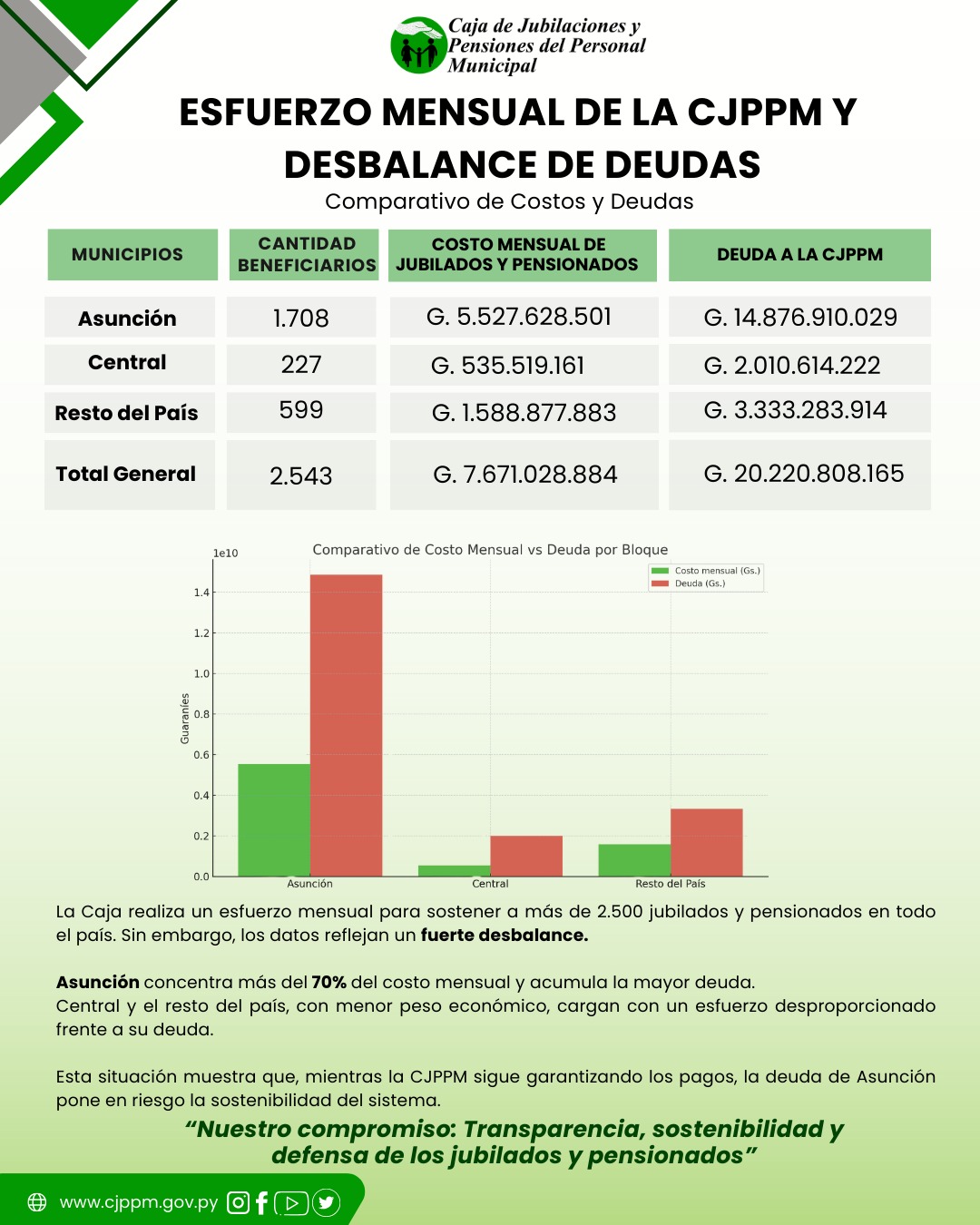 Caja de Jubilaciones y Pensiones del Personal Municipal

ESFUERZO MENSUAL DE LA CJPPM Y DESBALANCE DE DEUDAS

Comparativo de Costos y Deudas

| MUNICIPIOS | CANTIDAD BENEFICIARIOS | COSTO MENSUAL DE JUBILADOS Y PENSIONADOS | DEUDA A LA CJPPM |
|---|---|---|---|
| Asunción | 1.708 | G. 5.527.628.501 | G. 14.876.910.029 |
| Central | 227 | G. 535.519.161 | G. 2.010.614.222 |
| Resto del País | 599 | G. 1.588.877.883 | G. 3.333.283.914 |
| Total General | 2.543 | G. 7.671.028.884 | G. 20.220.808.165 |

Comparativo de Costo Mensual vs Deuda por Bloque

1e10

Costo mensual (Gs.)
Deuda (Gs.)

Guaraníes

1.4
1.2
1.0
0.8
0.6
0.4
0.2
0.0

Asunción
Central
Resto del País

La Caja realiza un esfuerzo mensual para sostener a más de 2.500 jubilados y pensionados en todo el país. Sin embargo, los datos reflejan un fuerte desbalance.

Asunción concentra más del 70% del costo mensual y acumula la mayor deuda.
Central y el resto del país, con menor peso económico, cargan con un esfuerzo desproporcionado frente a su deuda.

Esta situación muestra que, mientras la CJPPM sigue garantizando los pagos, la deuda de Asunción pone en riesgo la sostenibilidad del sistema.

“Nuestro compromiso: Transparencia, sostenibilidad y defensa de los jubilados y pensionados”

www.cjppm.gov.py